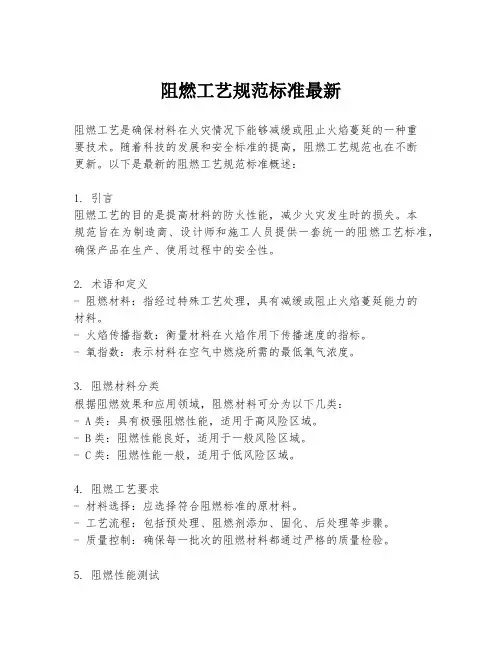 阻燃工艺规范标准最新

阻燃工艺是确保材料在火灾情况下能够减缓或阻止火焰蔓延的一种重要技术。随着科技的发展和安全标准的提高，阻燃工艺规范也在不断更新。以下是最新的阻燃工艺规范标准概述：

1. 引言
阻燃工艺的目的是提高材料的防火性能，减少火灾发生时的损失。本规范旨在为制造商、设计师和施工人员提供一套统一的阻燃工艺标准，确保产品在生产、使用过程中的安全性。

2. 术语和定义
- 阻燃材料：指经过特殊工艺处理，具有减缓或阻止火焰蔓延能力的材料。
- 火焰传播指数：衡量材料在火焰作用下传播速度的指标。
- 氧指数：表示材料在空气中燃烧所需的最低氧气浓度。

3. 阻燃材料分类
根据阻燃效果和应用领域，阻燃材料可分为以下几类：
- A类：具有极强阻燃性能，适用于高风险区域。
- B类：阻燃性能良好，适用于一般风险区域。
- C类：阻燃性能一般，适用于低风险区域。

4. 阻燃工艺要求
- 材料选择：应选择符合阻燃标准的原材料。
- 工艺流程：包括预处理、阻燃剂添加、固化、后处理等步骤。
- 质量控制：确保每一批次的阻燃材料都通过严格的质量检验。

5. 阻燃性能测试